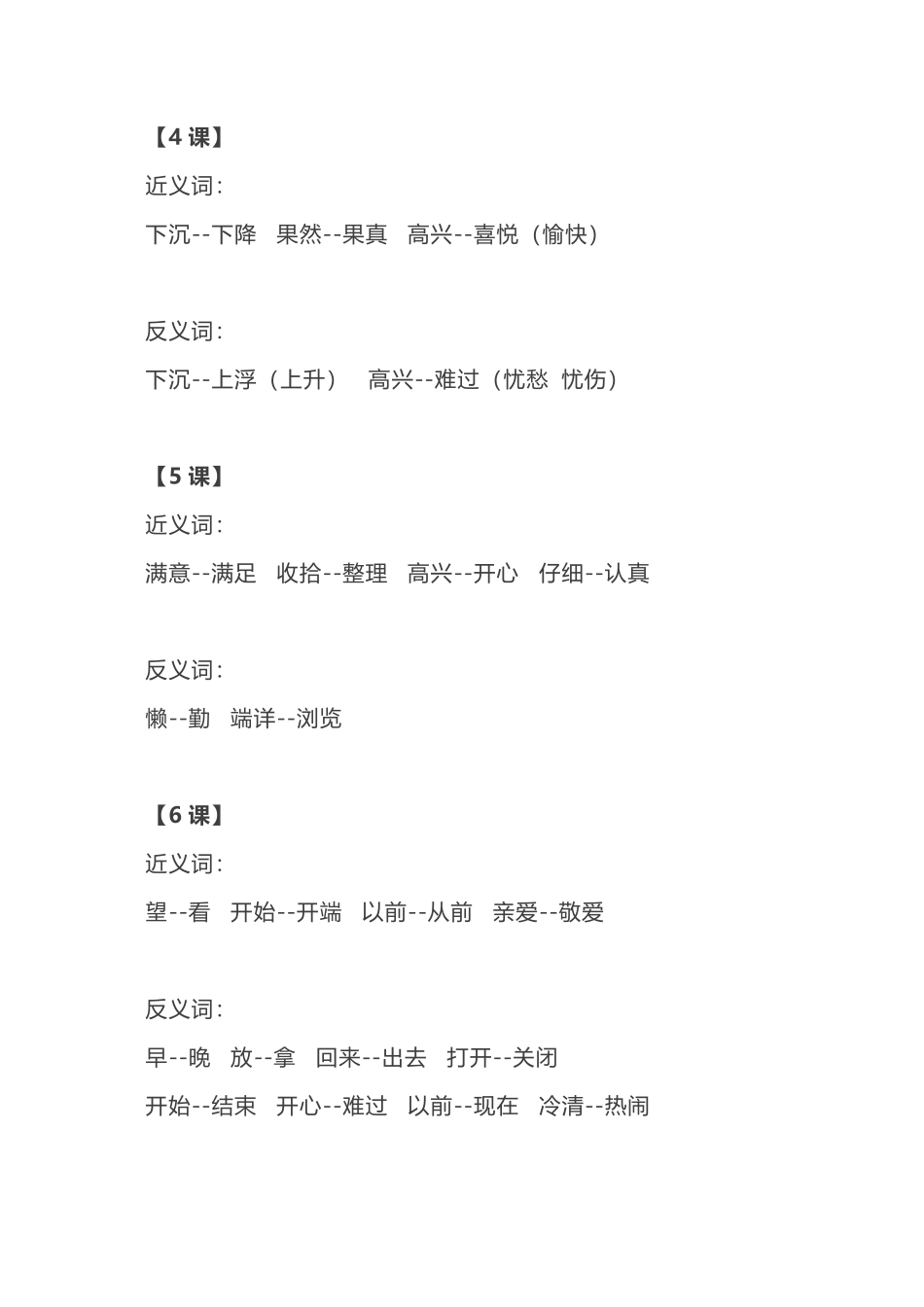 【4 课】

近义词：

下沉--下降　果然--果真　高兴--喜悦（愉快）

反义词：

下沉--上浮（上升）　高兴--难过（忧愁 忧伤）

【5 课】

近义词：

满意--满足　收拾--整理　高兴--开心　仔细--认真

反义词：

懒--勤　端详--浏览

【6 课】

近义词：

望--看　开始--开端　以前--从前　亲爱--敬爱

反义词：

早--晚　放--拿　回来--出去　打开--关闭

开始--结束　开心--难过　以前--现在　冷清--热闹